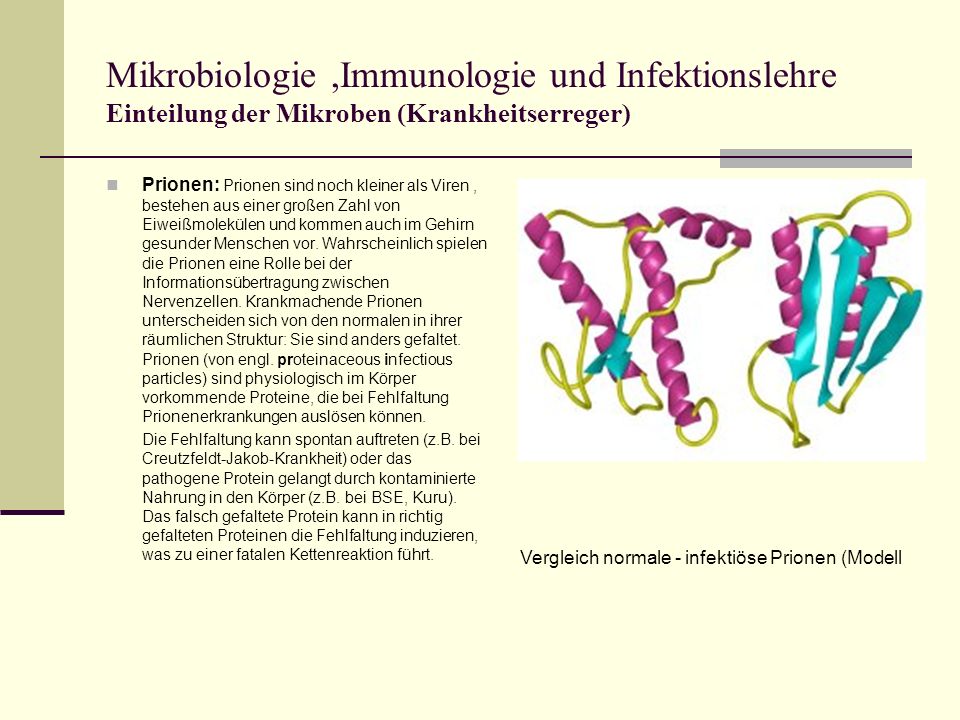 Mikrobiologie ,Immunologie und Infektionslehre
Einteilung der Mikroben (Krankheitserreger)

Prionen: Prionen sind noch kleiner als Viren , bestehen aus einer großen Zahl von Eiweißmolekülen und kommen auch im Gehirn gesunder Menschen vor. Wahrscheinlich spielen die Prionen eine Rolle bei der Informationsübertragung zwischen Nervenzellen. Krankmachende Prionen unterscheiden sich von den normalen in ihrer räumlichen Struktur: Sie sind anders gefaltet. Prionen (von engl. proteinaceous infectious particles) sind physiologisch im Körper vorkommende Proteine, die bei Fehlfaltung Prionenerkrankungen auslösen können.

Die Fehlfaltung kann spontan auftreten (z.B. bei Creutzfeldt-Jakob-Krankheit) oder das pathogene Protein gelangt durch kontaminierte Nahrung in den Körper (z.B. bei BSE, Kuru). Das falsch gefaltete Protein kann in richtig gefalteten Proteinen die Fehlfaltung induzieren, was zu einer fatalen Kettenreaktion führt.

Vergleich normale - infektiöse Prionen (Modell